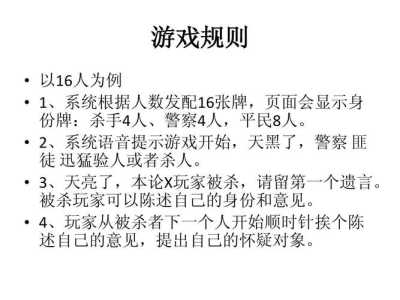 游戏规则

• 以16人为例
• 1、系统根据人数发配16张牌，页面会显示身份牌：杀手4人、警察4人，平民8人。
• 2、系统语音提示游戏开始，天黑了，警察 匪徒 迅猛验人或者杀人。
• 3、天亮了，本论X玩家被杀，请留第一个遗言。被杀玩家可以陈述自己的身份和意见。
• 4、玩家从被杀者下一个人开始顺时针挨个陈述自己的意见，提出自己的怀疑对象。